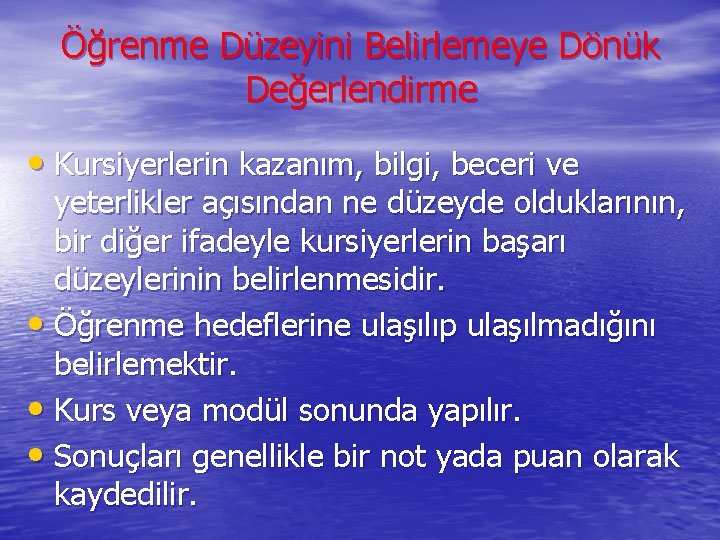 Öğrenme Düzeyini Belirlemeye Dönük Değerlendirme

• Kursiyerlerin kazanım, bilgi, beceri ve yeterlikler açısından ne düzeyde olduklarının, bir diğer ifadeyle kursiyerlerin başarı düzeylerinin belirlenmesidir.
• Öğrenme hedeflerine ulaşılıp ulaşılmadığını belirlemektir.
• Kurs veya modül sonunda yapılır.
• Sonuçları genellikle bir not yada puan olarak kaydedilir.